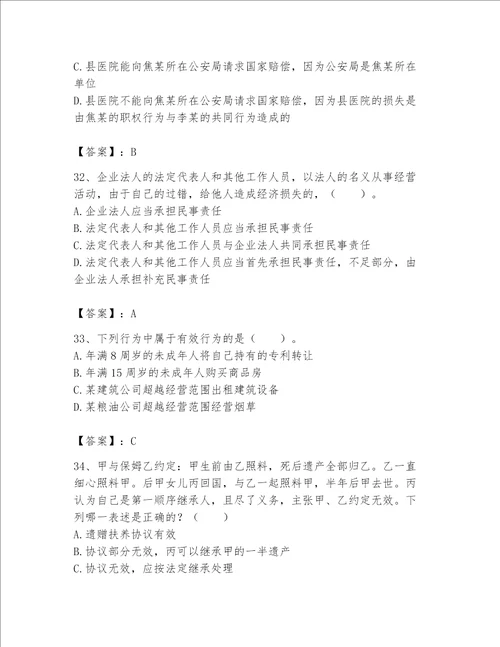 C.县医院能向焦某所在公安局请求国家赔偿，因为公安局是焦某所在单位
D.县医院不能向焦某所在公安局请求国家赔偿，因为县医院的损失是由焦某的职权行为与李某的共同行为造成的

【答案】：B

32、企业法人的法定代表人和其他工作人员，以法人的名义从事经营活动，由于自己的过错，给他人造成经济损失的，（　　）。
A.企业法人应当承担民事责任
B.法定代表人和其他工作人员应当承担民事责任
C.法定代表人和其他工作人员与企业法人共同承担民事责任
D.法定代表人和其他工作人员应当首先承担民事责任，不足部分，由企业法人承担补充民事责任

【答案】：A

33、下列行为中属于有效行为的是（　　）。
A.年满8周岁的未成年人将自己持有的专利转让
B.年满15周岁的未成年人购买商品房
C.某建筑公司超越经营范围出租建筑设备
D.某粮油公司超越经营范围经营烟草

【答案】：C

34、甲与保姆乙约定：甲生前由乙照料，死后遗产全部归乙。乙一直细心照料甲。后甲女儿丙回国，与乙一起照料甲，半年后甲去世。丙认为自己是第一顺序继承人，且尽了义务，主张甲、乙约定无效。下列哪一表述是正确的？（　　）
A.遗赠扶养协议有效
B.协议部分无效，丙可以继承甲的一半遗产
C.协议无效，应按法定继承处理